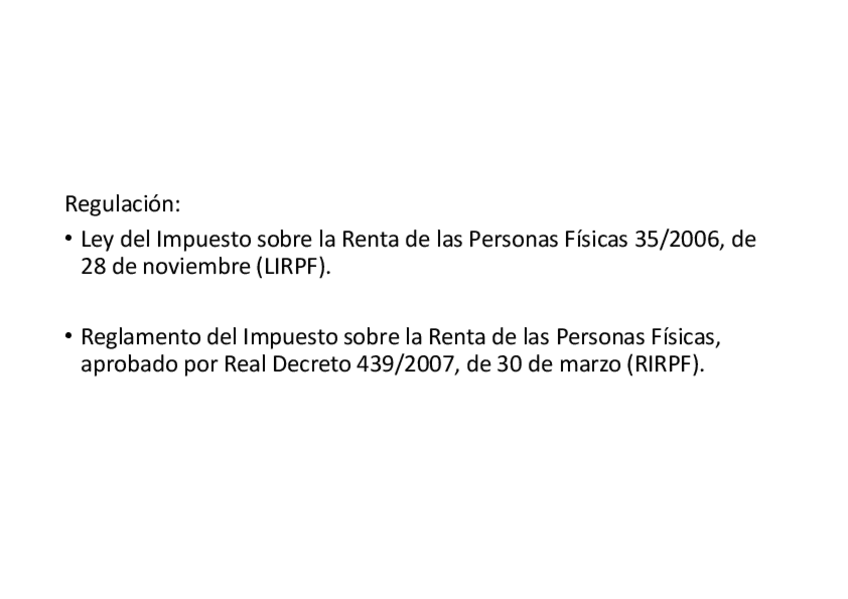 Regulación:

• Ley del Impuesto sobre la Renta de las Personas Físicas 35/2006, de 28 de noviembre (LIRPF).

• Reglamento del Impuesto sobre la Renta de las Personas Físicas, aprobado por Real Decreto 439/2007, de 30 de marzo (RIRPF).